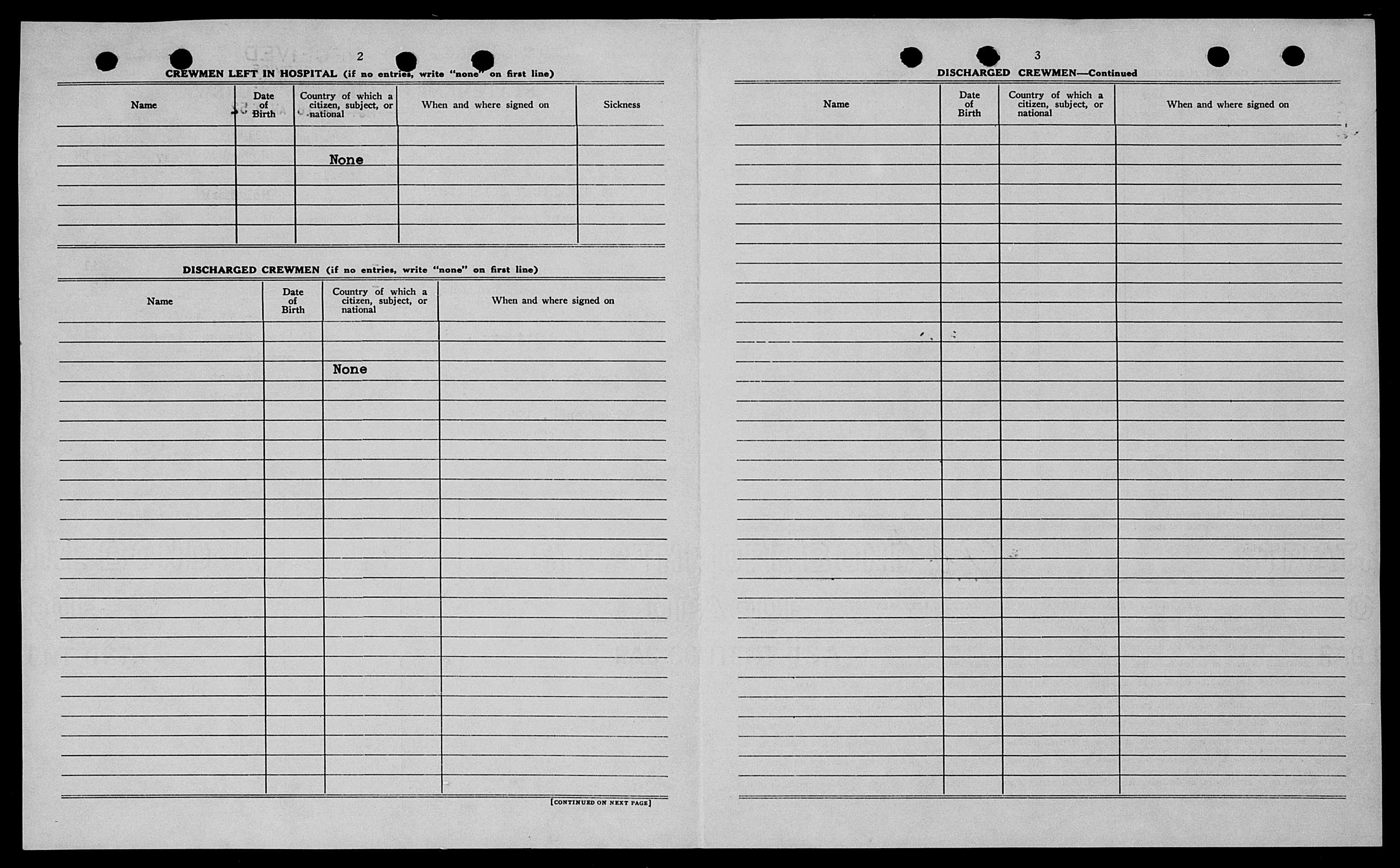 2

CREWMEN LEFT IN HOSPITAL (if no entries, write "none" on first line)

| Name | Date of Birth | Country of which a citizen, subject, or national | When and where signed on | Sickness |
|---|---|---|---|---|
| | | None | | |

DISCHARGED CREWMEN (if no entries, write "none" on first line)

| Name | Date of Birth | Country of which a citizen, subject, or national | When and where signed on |
|---|---|---|---|
| | | None | |

[CONTINUED ON NEXT PAGE]

3

DISCHARGED CREWMEN—Continued

| Name | Date of Birth | Country of which a citizen, subject, or national | When and where signed on |
|---|---|---|---|
| | | | |